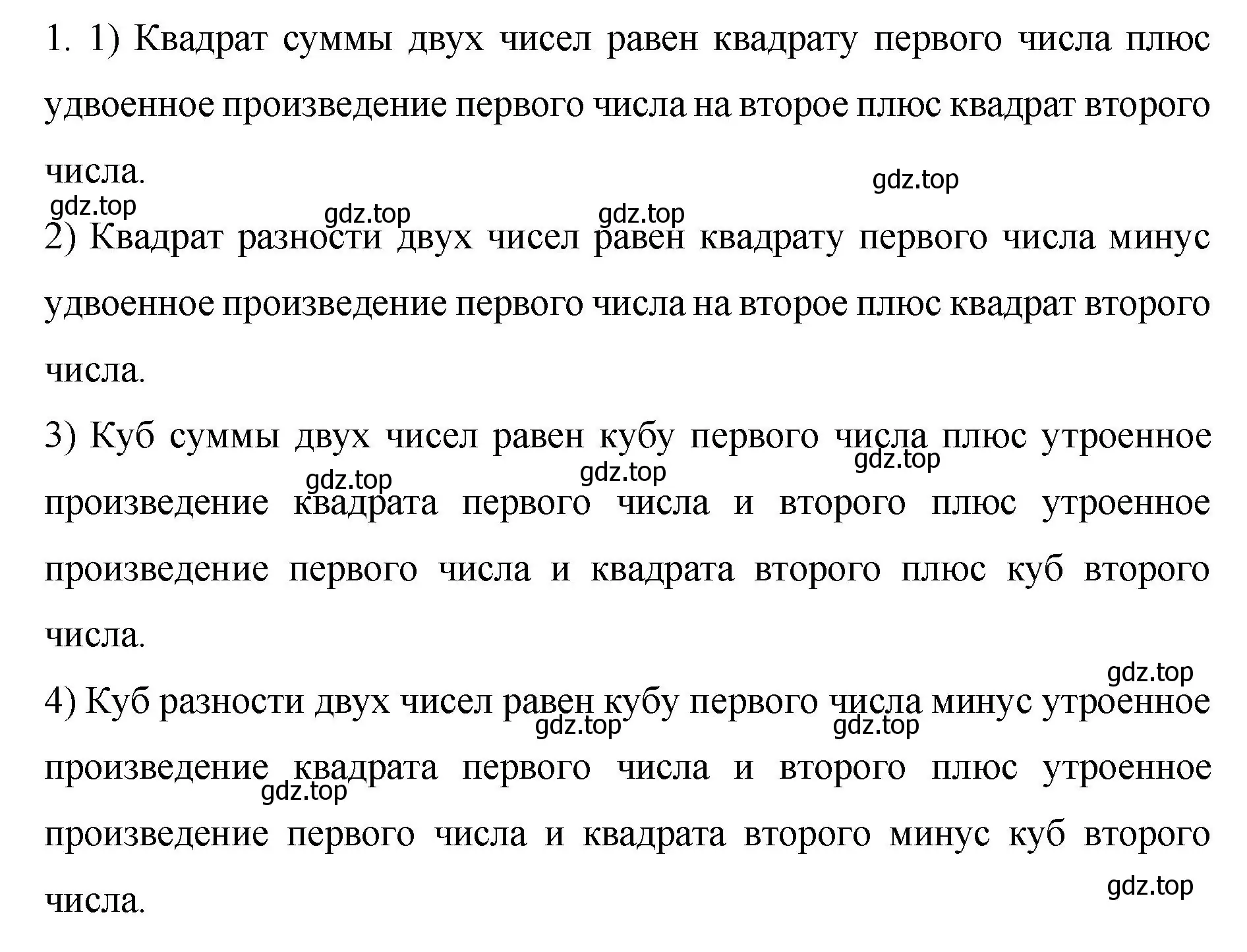 1. 1) Квадрат суммы двух чисел равен квадрату первого числа плюс удвоенное произведение первого числа на второе плюс квадрат второго числа.

gdz.top gdz.top gdz.top gdz.top

2) Квадрат разности двух чисел равен квадрату первого числа минус удвоенное произведение первого числа на второе плюс квадрат второго числа.

3) Куб суммы двух чисел равен кубу первого числа плюс утроенное произведение квадрата первого числа и второго плюс утроенное произведение первого числа и квадрата второго плюс куб второго числа.

gdz.top gdz.top gdz.top

gdz.top

4) Куб разности двух чисел равен кубу первого числа минус утроенное произведение квадрата первого числа и второго плюс утроенное произведение первого числа и квадрата второго минус куб второго числа.

gdz.top gdz.top gdz.top gdz.top